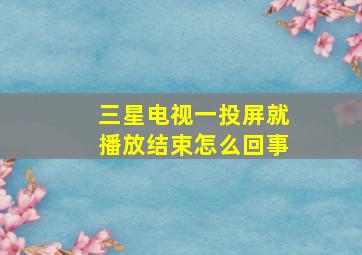 三星电视一投屏就播放结束怎么回事